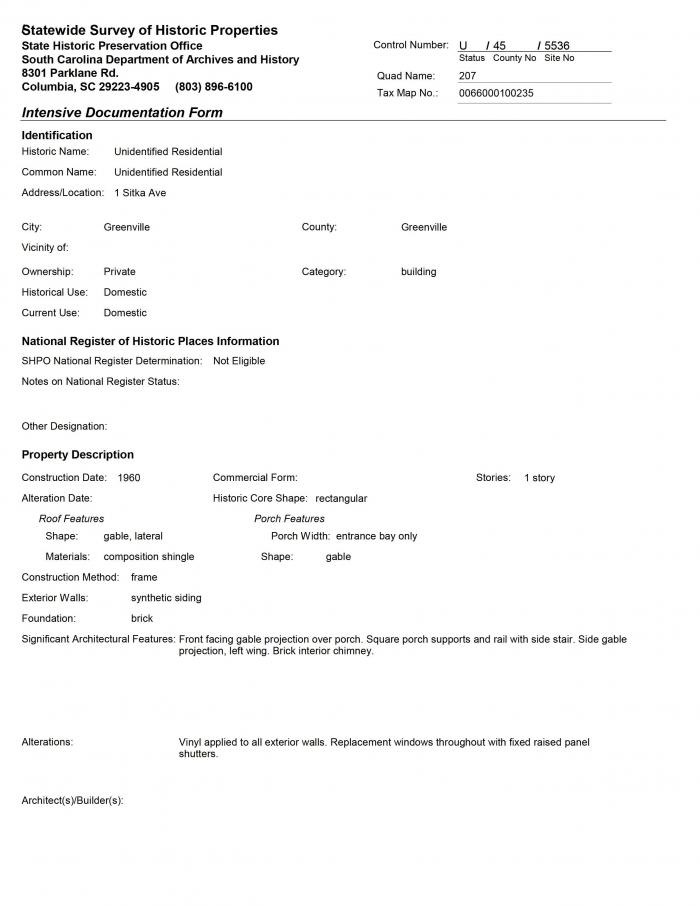 Statewide Survey of Historic Properties
State Historic Preservation Office
South Carolina Department of Archives and History
8301 Parklane Rd.
Columbia, SC 29223-4905 (803) 896-6100

Control Number: U / 45 / 5536
Status County No Site No
Quad Name: 207
Tax Map No.: 0066000100235

Intensive Documentation Form

Identification
Historic Name: Unidentified Residential
Common Name: Unidentified Residential
Address/Location: 1 Sitka Ave

City: Greenville
County: Greenville
Vicinity of:
Ownership: Private
Category: building
Historical Use: Domestic
Current Use: Domestic

National Register of Historic Places Information
SHPO National Register Determination: Not Eligible
Notes on National Register Status:

Other Designation:

Property Description
Construction Date: 1960
Commercial Form:
Stories: 1 story
Alteration Date:
Historic Core Shape: rectangular
Roof Features
Shape: gable, lateral
Materials: composition shingle
Porch Features
Porch Width: entrance bay only
Shape: gable
Construction Method: frame
Exterior Walls: synthetic siding
Foundation: brick
Significant Architectural Features: Front facing gable projection over porch. Square porch supports and rail with side stair. Side gable projection, left wing. Brick interior chimney.

Alterations: Vinyl applied to all exterior walls. Replacement windows throughout with fixed raised panel shutters.

Architect(s)/Builder(s):